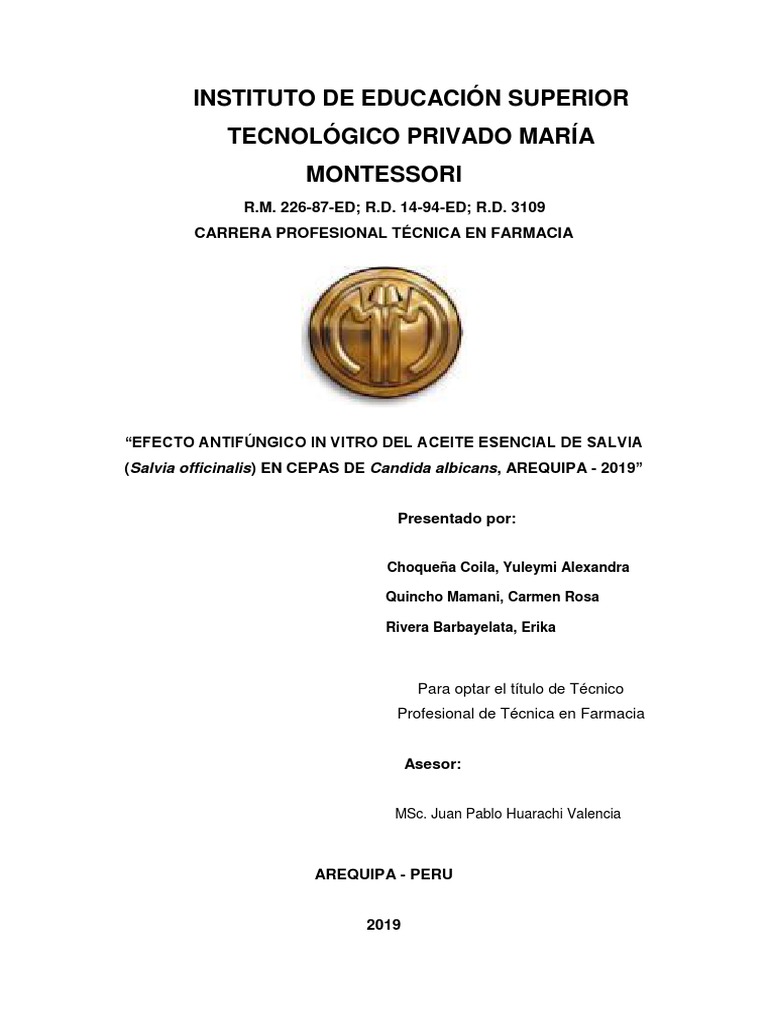 INSTITUTO DE EDUCACIÓN SUPERIOR TECNOLÓGICO PRIVADO MARÍA MONTESSORI

R.M. 226-87-ED; R.D. 14-94-ED; R.D. 3109

CARRERA PROFESIONAL TÉCNICA EN FARMACIA

“EFECTO ANTIFÚNGICO IN VITRO DEL ACEITE ESENCIAL DE SALVIA (Salvia officinalis) EN CEPAS DE Candida albicans, AREQUIPA - 2019”

Presentado por:

Choqueña Coila, Yuleymi Alexandra

Quincho Mamani, Carmen Rosa

Rivera Barbayelata, Erika

Para optar el título de Técnico Profesional de Técnica en Farmacia

Asesor:

MSc. Juan Pablo Huarachi Valencia

AREQUIPA - PERU

2019